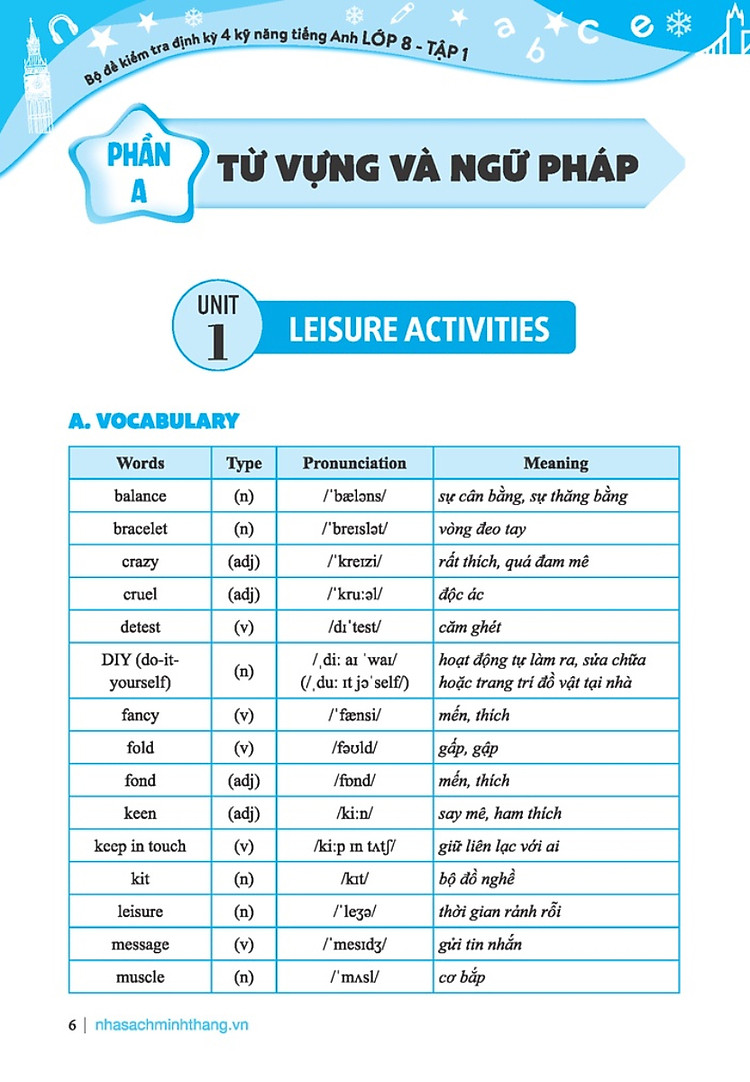 Bộ đề kiểm tra định kỳ 4 kỹ năng tiếng Anh LỚP 8 - TẬP 1

PHẦN A

TỪ VỰNG VÀ NGỮ PHÁP

UNIT 1

LEISURE ACTIVITIES

A. VOCABULARY

| Words | Type | Pronunciation | Meaning |
|---|---|---|---|
| balance | (n) | /ˈbæləns/ | sự cân bằng, sự thăng bằng |
| bracelet | (n) | /ˈbreɪslət/ | vòng đeo tay |
| crazy | (adj) | /ˈkreɪzi/ | rất thích, quá đam mê |
| cruel | (adj) | /ˈkruːəl/ | độc ác |
| detest | (v) | /dɪˈtest/ | căm ghét |
| DIY (do-it-yourself) | (n) | /ˌdiː aɪ ˈwaɪ/ (/ˌduː ɪt jəˈself/) | hoạt động tự làm ra, sửa chữa hoặc trang trí đồ vật tại nhà |
| fancy | (v) | /ˈfænsi/ | mến, thích |
| fold | (v) | /fəʊld/ | gấp, gập |
| fond | (adj) | /fɒnd/ | mến, thích |
| keen | (adj) | /kiːn/ | say mê, ham thích |
| keep in touch | (v) | /kiːp ɪn tʌtʃ/ | giữ liên lạc với ai |
| kit | (n) | /kɪt/ | bộ đồ nghề |
| leisure | (n) | /ˈleʒə/ | thời gian rảnh rỗi |
| message | (v) | /ˈmesɪdʒ/ | gửi tin nhắn |
| muscle | (n) | /ˈmʌsl/ | cơ bắp |

6 | nhasachminhthang.vn